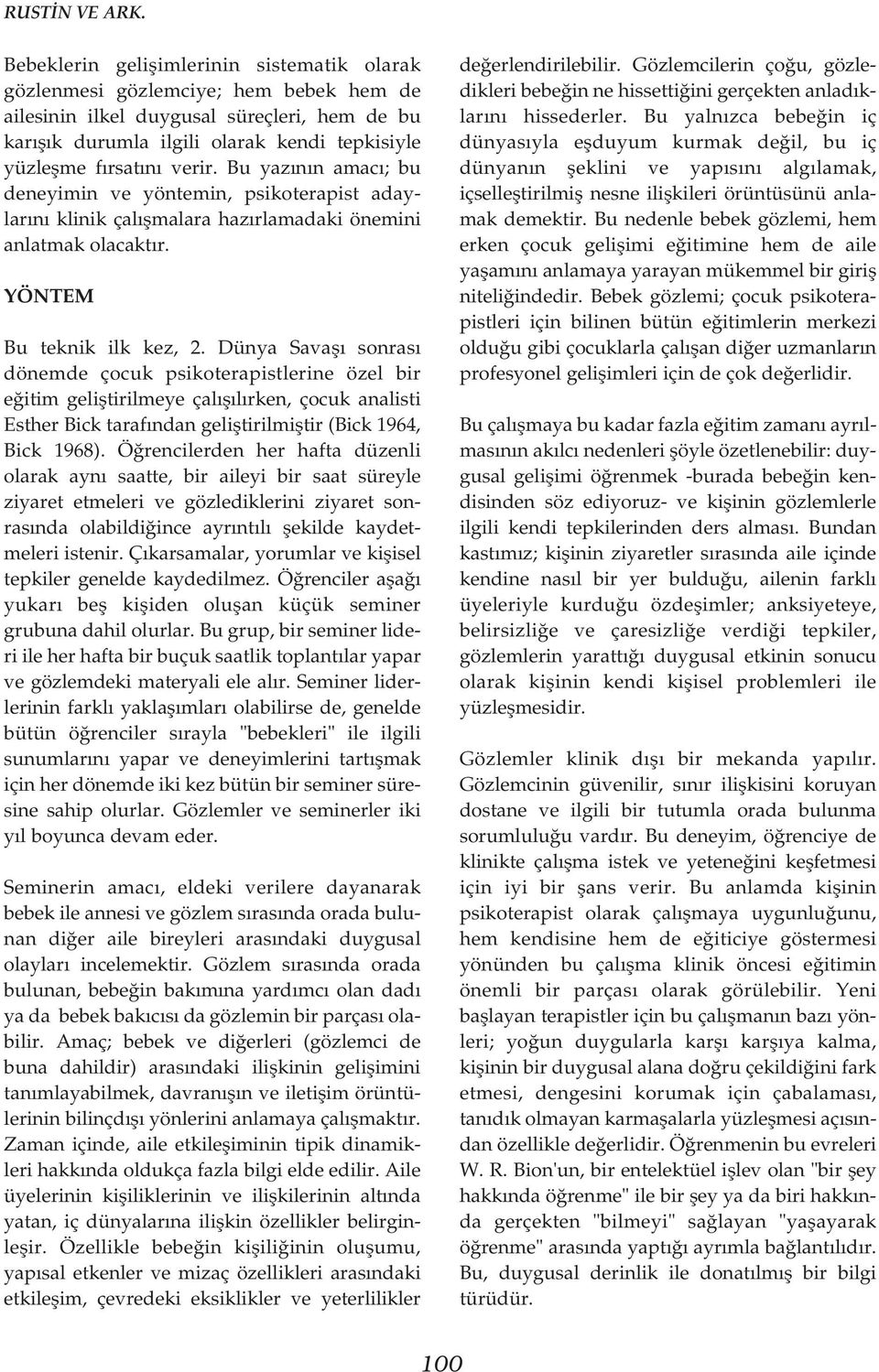 RUSTİN VE ARK.

Bebeklerin gelişimlerinin sistematik olarak gözlenmesi gözlemciye; hem bebek hem de ailesinin ilkel duygusal süreçleri, hem de bu karışık durumla ilgili olarak kendi tepkisiyle yüzleşme fırsatını verir. Bu yazının amacı; bu deneyimin ve yöntemin, psikoterapist adaylarını klinik çalışmalara hazırlamadaki önemini anlatmak olacaktır.

YÖNTEM

Bu teknik ilk kez, 2. Dünya Savaşı sonrası dönemde çocuk psikoterapistlerine özel bir eğitim geliştirilmeye çalışılırken, çocuk analisti Esther Bick tarafından geliştirilmiştir (Bick 1964, Bick 1968). Öğrencilerden her hafta düzenli olarak aynı saatte, bir aileyi bir saat süreyle ziyaret etmeleri ve gözlediklerini ziyaret sonrasında olabildiğince ayrıntılı şekilde kaydetmeleri istenir. Çıkarsamalar, yorumlar ve kişisel tepkiler genelde kaydedilmez. Öğrenciler aşağı yukarı beş kişiden oluşan küçük seminer grubuna dahil olurlar. Bu grup, bir seminer lideri ile her hafta bir buçuk saatlik toplantılar yapar ve gözlemdeki materyali ele alır. Seminer liderlerinin farklı yaklaşımları olabilirse de, genelde bütün öğrenciler sırayla "bebekleri" ile ilgili sunumlarını yapar ve deneyimlerini tartışmak için her dönemde iki kez bütün bir seminer süresine sahip olurlar. Gözlemler ve seminerler iki yıl boyunca devam eder.

Seminerin amacı, eldeki verilere dayanarak bebek ile annesi ve gözlem sırasında orada bulunan diğer aile bireyleri arasındaki duygusal olayları incelemektir. Gözlem sırasında orada bulunan, bebeğin bakımına yardımcı olan dadı ya da bebek bakıcısı da gözlemin bir parçası olabilir. Amaç; bebek ve diğerleri (gözlemci de buna dahildir) arasındaki ilişkinin gelişimini tanımlayabilmek, davranışın ve iletişim örüntülerinin bilinçdışı yönlerini anlamaya çalışmaktır. Zaman içinde, aile etkileşiminin tipik dinamikleri hakkında oldukça fazla bilgi elde edilir. Aile üyelerinin kişiliklerinin ve ilişkilerinin altında yatan, iç dünyalarına ilişkin özellikler belirginleşir. Özellikle bebeğin kişiliğinin oluşumu, yapısal etkenler ve mizaç özellikleri arasındaki etkileşim, çevredeki eksiklikler ve yeterlilikler değerlendirilebilir. Gözlemcilerin çoğu, gözledikleri bebeğin ne hissettiğini gerçekten anladıklarını hissederler. Bu yalnızca bebeğin iç dünyasıyla eşduyum kurmak değil, bu iç dünyanın şeklini ve yapısını algılamak, içselleştirilmiş nesne ilişkileri örüntüsünü anlamak demektir. Bu nedenle bebek gözlemi, hem erken çocuk gelişimi eğitimine hem de aile yaşamını anlamaya yarayan mükemmel bir giriş niteliğindedir. Bebek gözlemi; çocuk psikoterapistleri için bilinen bütün eğitimlerin merkezi olduğu gibi çocuklarla çalışan diğer uzmanların profesyonel gelişimleri için de çok değerlidir.

Bu çalışmaya bu kadar fazla eğitim zamanı ayrılmasının akılcı nedenleri şöyle özetlenebilir: duygusal gelişimi öğrenmek -burada bebeğin kendisinden söz ediyoruz- ve kişinin gözlemlerle ilgili kendi tepkilerinden ders alması. Bundan kastımız; kişinin ziyaretler sırasında aile içinde kendine nasıl bir yer bulduğu, ailenin farklı üyeleriyle kurduğu özdeşimler; anksiyeteye, belirsizliğe ve çaresizliğe verdiği tepkiler, gözlemlerin yarattığı duygusal etkinin sonucu olarak kişinin kendi kişisel problemleri ile yüzleşmesidir.

Gözlemler klinik dışı bir mekanda yapılır. Gözlemcinin güvenilir, sınır ilişkisini koruyan dostane ve ilgili bir tutumla orada bulunma sorumluluğu vardır. Bu deneyim, öğrenciye de klinikte çalışma istek ve yeteneğini keşfetmesi için iyi bir şans verir. Bu anlamda kişinin psikoterapist olarak çalışmaya uygunluğunu, hem kendisine hem de eğiticiye göstermesi yönünden bu çalışma klinik öncesi eğitimin önemli bir parçası olarak görülebilir. Yeni başlayan terapistler için bu çalışmanın bazı yönleri; yoğun duygularla karşı karşıya kalma, kişinin bir duygusal alana doğru çekildiğini fark etmesi, dengesini korumak için çabalaması, tanıdık olmayan karmaşalarla yüzleşmesi açısından özellikle değerlidir. Öğrenmenin bu evreleri W. R. Bion'un, bir entelektüel işlev olan "bir şey hakkında öğrenme" ile bir şey ya da biri hakkında gerçekten "bilmeyi" sağlayan "yaşayarak öğrenme" arasında yaptığı ayrımla bağlantılıdır. Bu, duygusal derinlik ile donatılmış bir bilgi türüdür.

100